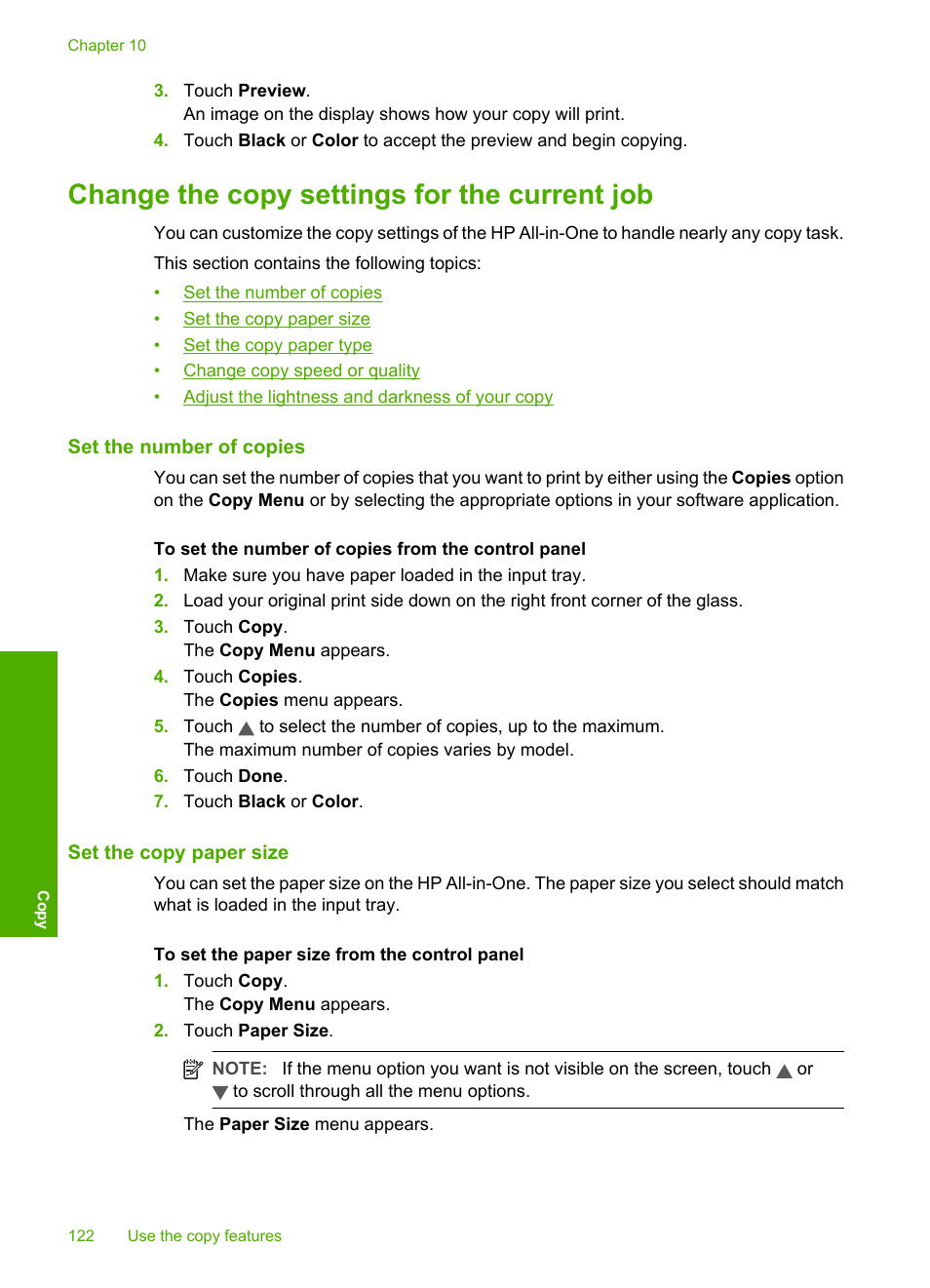 Chapter 10

3. Touch Preview.
An image on the display shows how your copy will print.
4. Touch Black or Color to accept the preview and begin copying.

Change the copy settings for the current job

You can customize the copy settings of the HP All-in-One to handle nearly any copy task.

This section contains the following topics:

• Set the number of copies
• Set the copy paper size
• Set the copy paper type
• Change copy speed or quality
• Adjust the lightness and darkness of your copy

Set the number of copies

You can set the number of copies that you want to print by either using the Copies option on the Copy Menu or by selecting the appropriate options in your software application.

To set the number of copies from the control panel

1. Make sure you have paper loaded in the input tray.
2. Load your original print side down on the right front corner of the glass.
3. Touch Copy.
The Copy Menu appears.
4. Touch Copies.
The Copies menu appears.
5. Touch ▲ to select the number of copies, up to the maximum.
The maximum number of copies varies by model.
6. Touch Done.
7. Touch Black or Color.

Set the copy paper size

You can set the paper size on the HP All-in-One. The paper size you select should match what is loaded in the input tray.

To set the paper size from the control panel

1. Touch Copy.
The Copy Menu appears.
2. Touch Paper Size.

NOTE: If the menu option you want is not visible on the screen, touch ▲ or ▼ to scroll through all the menu options.

The Paper Size menu appears.

Copy

122 Use the copy features